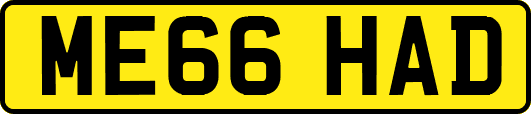 ME66 HAD